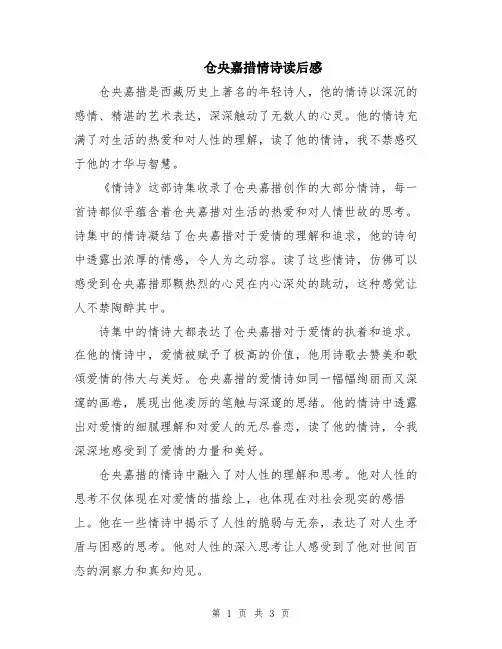 仓央嘉措情诗读后感

仓央嘉措是西藏历史上著名的年轻诗人，他的情诗以深沉的感情、精湛的艺术表达，深深触动了无数人的心灵。他的情诗充满了对生活的热爱和对人性的理解，读了他的情诗，我不禁感叹于他的才华与智慧。

《情诗》这部诗集收录了仓央嘉措创作的大部分情诗，每一首诗都似乎蕴含着仓央嘉措对生活的热爱和对人情世故的思考。诗集中的情诗凝结了仓央嘉措对于爱情的理解和追求，他的诗句中透露出浓厚的情感，令人为之动容。读了这些情诗，仿佛可以感受到仓央嘉措那颗热烈的心灵在内心深处的跳动，这种感觉让人不禁陶醉其中。

诗集中的情诗大都表达了仓央嘉措对于爱情的执着和追求。在他的情诗中，爱情被赋予了极高的价值，他用诗歌去赞美和歌颂爱情的伟大与美好。仓央嘉措的爱情诗如同一幅幅绚丽而又深邃的画卷，展现出他凌厉的笔触与深邃的思绪。他的情诗中透露出对爱情的细腻理解和对爱人的无尽眷恋，读了他的情诗，令我深深地感受到了爱情的力量和美好。

仓央嘉措的情诗中融入了对人性的理解和思考。他对人性的思考不仅体现在对爱情的描绘上，也体现在对社会现实的感悟上。他在一些情诗中揭示了人性的脆弱与无奈，表达了对人生矛盾与困惑的思考。他对人性的深入思考让人感受到了他对世间百态的洞察力和真知灼见。

第 1 页 共 3 页